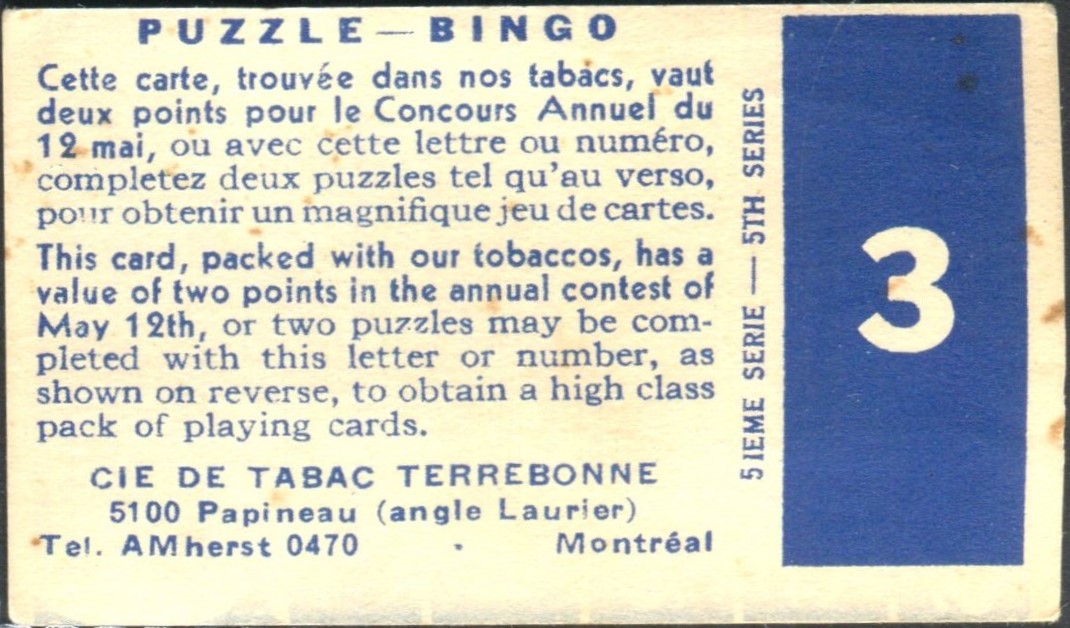 PUZZLE — BINGO

Cette carte, trouvée dans nos tabacs, vaut deux points pour le Concours Annuel du 12 mai, ou avec cette lettre ou numéro, completez deux puzzles tel qu'au verso, pour obtenir un magnifique jeu de cartes.

This card, packed with our tobaccos, has a value of two points in the annual contest of May 12th, or two puzzles may be completed with this letter or number, as shown on reverse, to obtain a high class pack of playing cards.

CIE DE TABAC TERREBONNE
5100 Papineau (angle Laurier)
Tel. AMherst 0470 . Montréal

5IEME SERIE — 5TH SERIES

3